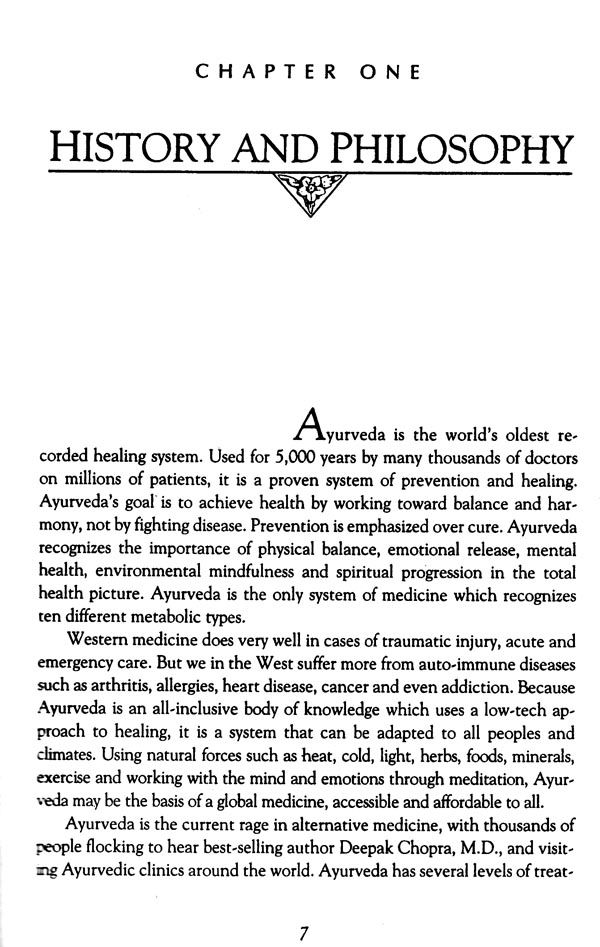 CHAPTER ONE

HISTORY AND PHILOSOPHY

Ayurveda is the world's oldest recorded healing system. Used for 5,000 years by many thousands of doctors on millions of patients, it is a proven system of prevention and healing. Ayurveda's goal is to achieve health by working toward balance and harmony, not by fighting disease. Prevention is emphasized over cure. Ayurveda recognizes the importance of physical balance, emotional release, mental health, environmental mindfulness and spiritual progression in the total health picture. Ayurveda is the only system of medicine which recognizes ten different metabolic types.

Western medicine does very well in cases of traumatic injury, acute and emergency care. But we in the West suffer more from auto-immune diseases such as arthritis, allergies, heart disease, cancer and even addiction. Because Ayurveda is an all-inclusive body of knowledge which uses a low-tech approach to healing, it is a system that can be adapted to all peoples and climates. Using natural forces such as heat, cold, light, herbs, foods, minerals, exercise and working with the mind and emotions through meditation, Ayurveda may be the basis of a global medicine, accessible and affordable to all.

Ayurveda is the current rage in alternative medicine, with thousands of people flocking to hear best-selling author Deepak Chopra, M.D., and visiting Ayurvedic clinics around the world. Ayurveda has several levels of treat-

7